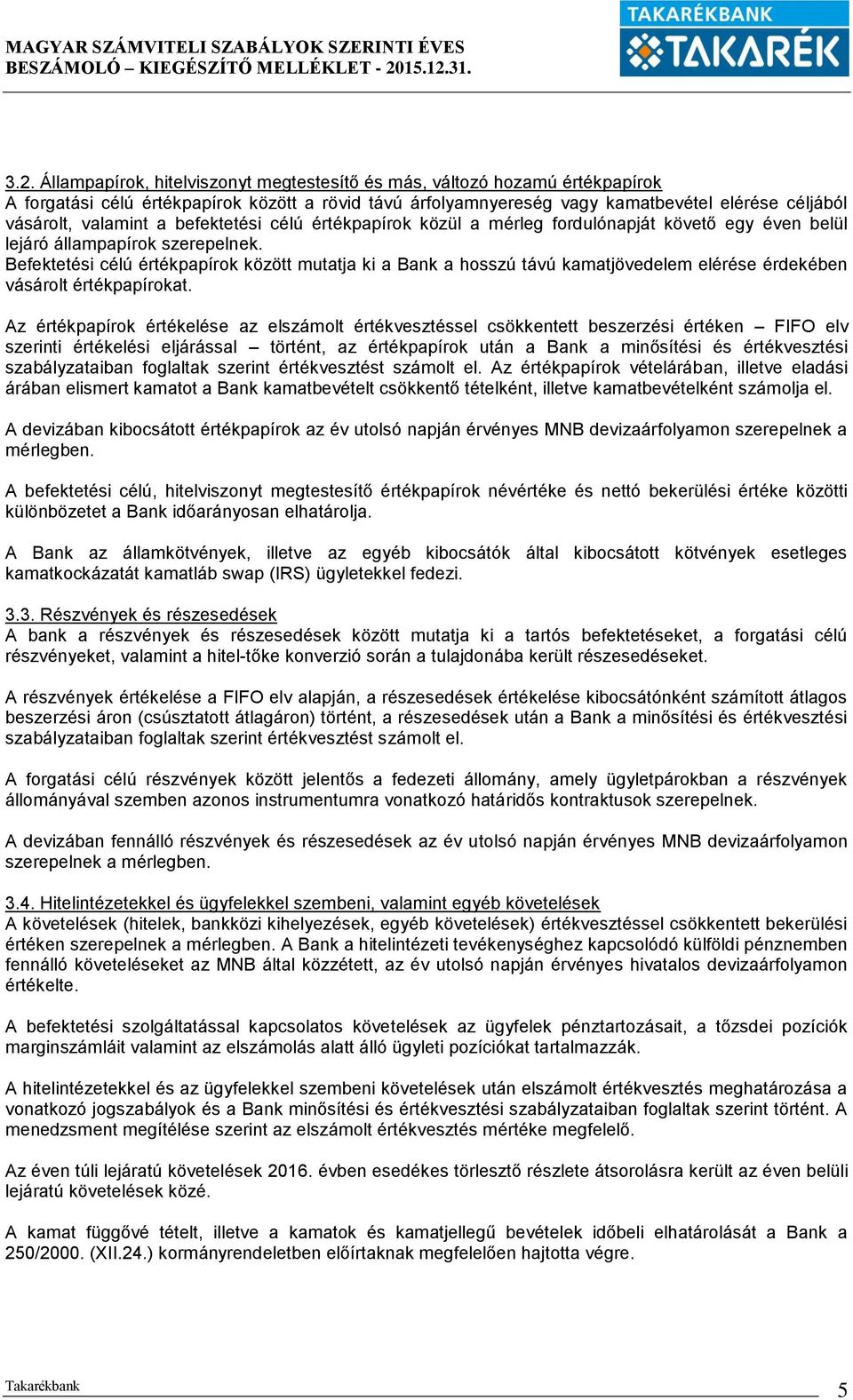 MAGYAR SZÁMVITELI SZABÁLYOK SZERINTI ÉVES BESZÁMOLÓ – KIEGÉSZÍTŐ MELLÉKLET - 2015.12.31.

TAKARÉKBANK
TAKARÉK

3.2. Állampapírok, hitelviszonyt megtestesítő és más, változó hozamú értékpapírok
A forgatási célú értékpapírok között a rövid távú árfolyamnyereség vagy kamatbevétel elérése céljából vásárolt, valamint a befektetési célú értékpapírok közül a mérleg fordulónapját követő egy éven belül lejáró állampapírok szerepelnek.
Befektetési célú értékpapírok között mutatja ki a Bank a hosszú távú kamatjövedelem elérése érdekében vásárolt értékpapírokat.

Az értékpapírok értékelése az elszámolt értékvesztéssel csökkentett beszerzési értéken – FIFO elv szerinti értékelési eljárással – történt, az értékpapírok után a Bank a minősítési és értékvesztési szabályzataiban foglaltak szerint értékvesztést számolt el. Az értékpapírok vételárában, illetve eladási árában elismert kamatot a Bank kamatbevételt csökkentő tételként, illetve kamatbevételként számolja el.

A devizában kibocsátott értékpapírok az év utolsó napján érvényes MNB devizaárfolyamon szerepelnek a mérlegben.

A befektetési célú, hitelviszonyt megtestesítő értékpapírok névértéke és nettó bekerülési értéke közötti különbözetet a Bank időarányosan elhatárolja.

A Bank az államkötvények, illetve az egyéb kibocsátók által kibocsátott kötvények esetleges kamatkockázatát kamatláb swap (IRS) ügyletekkel fedezi.

3.3. Részvények és részesedések
A bank a részvények és részesedések között mutatja ki a tartós befektetéseket, a forgatási célú részvényeket, valamint a hitel-tőke konverzió során a tulajdonába került részesedéseket.

A részvények értékelése a FIFO elv alapján, a részesedések értékelése kibocsátónként számított átlagos beszerzési áron (csúsztatott átlagáron) történt, a részesedések után a Bank a minősítési és értékvesztési szabályzataiban foglaltak szerint értékvesztést számolt el.

A forgatási célú részvények között jelentős a fedezeti állomány, amely ügyletpárokban a részvények állományával szemben azonos instrumentumra vonatkozó határidős kontraktusok szerepelnek.

A devizában fennálló részvények és részesedések az év utolsó napján érvényes MNB devizaárfolyamon szerepelnek a mérlegben.

3.4. Hitelintézetekkel és ügyfelekkel szembeni, valamint egyéb követelések
A követelések (hitelek, bankközi kihelyezések, egyéb követelések) értékvesztéssel csökkentett bekerülési értéken szerepelnek a mérlegben. A Bank a hitelintézeti tevékenységhez kapcsolódó külföldi pénznemben fennálló követeléseket az MNB által közzétett, az év utolsó napján érvényes hivatalos devizaárfolyamon értékelte.

A befektetési szolgáltatással kapcsolatos követelések az ügyfelek pénztartozásait, a tőzsdei pozíciók marginszámláit valamint az elszámolás alatt álló ügyleti pozíciókat tartalmazzák.

A hitelintézetekkel és az ügyfelekkel szembeni követelések után elszámolt értékvesztés meghatározása a vonatkozó jogszabályok és a Bank minősítési és értékvesztési szabályzataiban foglaltak szerint történt. A menedzsment megítélése szerint az elszámolt értékvesztés mértéke megfelelő.

Az éven túli lejáratú követelések 2016. évben esedékes törlesztő részlete átsorolásra került az éven belüli lejáratú követelések közé.

A kamat függővé tételt, illetve a kamatok és kamatjellegű bevételek időbeli elhatárolását a Bank a 250/2000. (XII.24.) kormányrendeletben előírtaknak megfelelően hajtotta végre.

Takarékbank 5